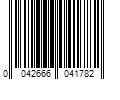 0 042666 041782